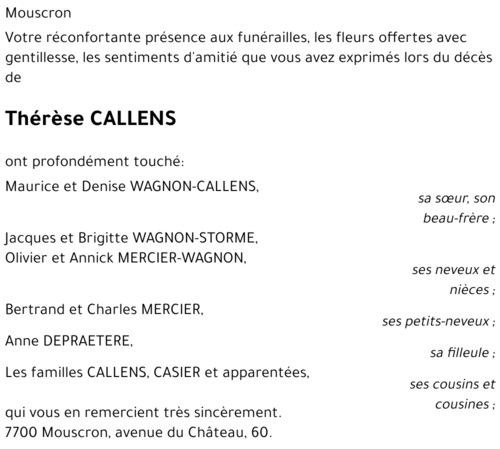 Mouscron

Votre réconfortante présence aux funérailles, les fleurs offertes avec gentillesse, les sentiments d'amitié que vous avez exprimés lors du décès de

Thérèse CALLENS

ont profondément touché:

Maurice et Denise WAGNON-CALLENS,

sa sœur, son beau-frère ;

Jacques et Brigitte WAGNON-STORME,
Olivier et Annick MERCIER-WAGNON,

ses neveux et nièces ;

Bertrand et Charles MERCIER,

ses petits-neveux ;

Anne DEPRAETERE,

sa filleule ;

Les familles CALLENS, CASIER et apparentées,

ses cousins et cousines ;

qui vous en remercient très sincèrement.
7700 Mouscron, avenue du Château, 60.